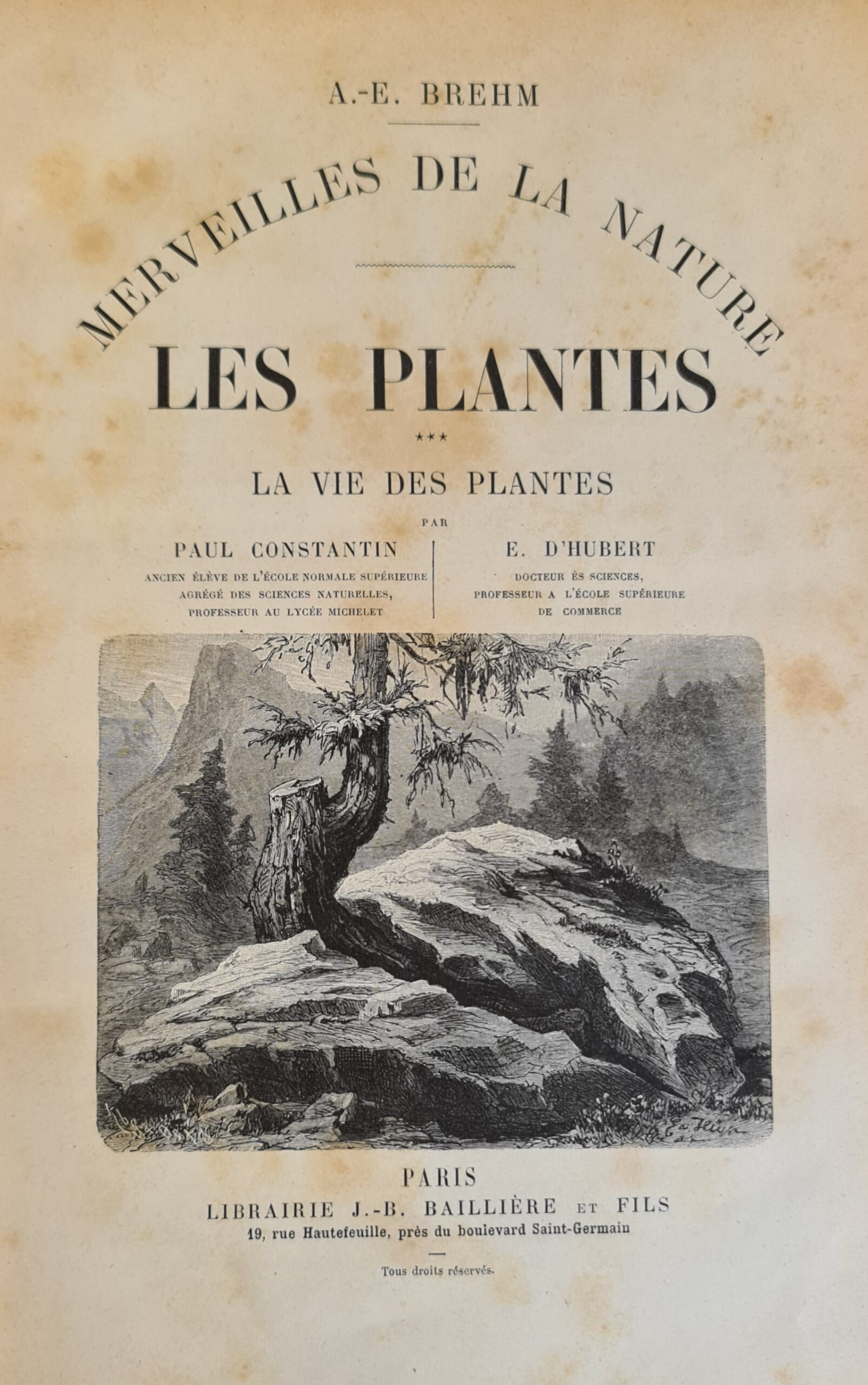 A.-E. BREHM

MERVEILLES DE LA NATURE

LES PLANTES

***

LA VIE DES PLANTES

PAR

PAUL CONSTANTIN
ANCIEN ÉLÈVE DE L'ÉCOLE NORMALE SUPÉRIEURE
AGRÉGÉ DES SCIENCES NATURELLES,
PROFESSEUR AU LYCÉE MICHELET

E. D'HUBERT
DOCTEUR ÈS SCIENCES,
PROFESSEUR A L'ÉCOLE SUPÉRIEURE
DE COMMERCE

PARIS
LIBRAIRIE J.-B. BAILLIÈRE ET FILS
19, rue Hautefeuille, près du boulevard Saint-Germain

Tous droits réservés.